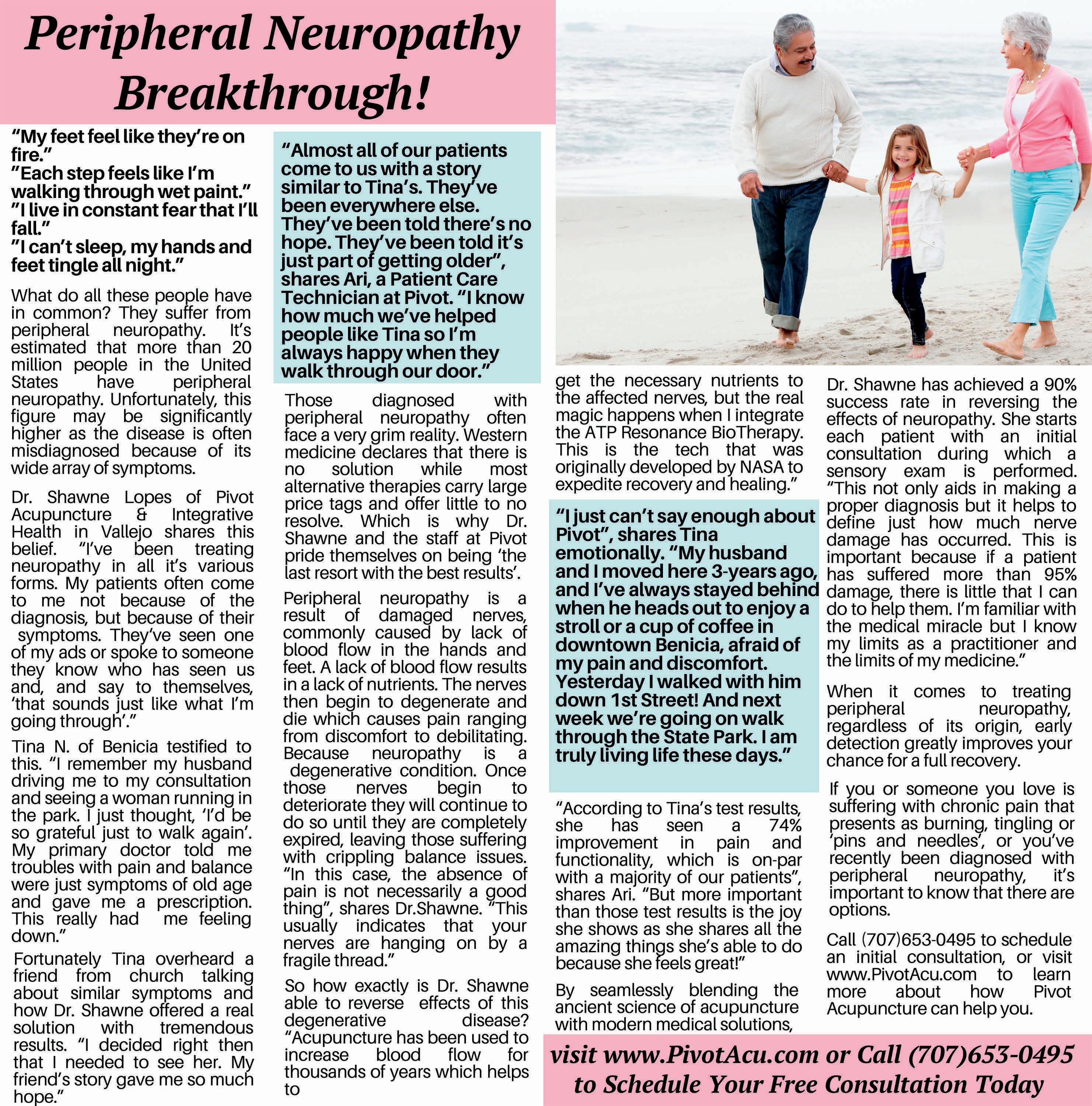 Peripheral Neuropathy Breakthrough!

"My feet feel like they're on fire."
"Each step feels like I'm walking through wet paint."
"I live in constant fear that I'll fall."
"I can't sleep, my hands and feet tingle all night."

What do all these people have in common? They suffer from peripheral neuropathy. It's estimated that more than 20 million people in the United States have peripheral neuropathy. Unfortunately, this figure may be significantly higher as the disease is often misdiagnosed because of its wide array of symptoms.

Dr. Shawne Lopes of Pivot Acupuncture & Integrative Health in Vallejo shares this belief. "I've been treating neuropathy in all it's various forms. My patients often come to me not because of the diagnosis, but because of their symptoms. They've seen one of my ads or spoke to someone they know who has seen us and, and say to themselves, 'that sounds just like what I'm going through'."

Tina N. of Benicia testified to this. "I remember my husband driving me to my consultation and seeing a woman running in the park. I just thought, 'I'd be so grateful just to walk again'. My primary doctor told me troubles with pain and balance were just symptoms of old age and gave me a prescription. This really had me feeling down."

Fortunately Tina overheard a friend from church talking about similar symptoms and how Dr. Shawne offered a real solution with tremendous results. "I decided right then that I needed to see her. My friend's story gave me so much hope."

"Almost all of our patients come to us with a story similar to Tina's. They've been everywhere else. They've been told there's no hope. They've been told it's just part of getting older", shares Ari, a Patient Care Technician at Pivot. "I know how much we've helped people like Tina so I'm always happy when they walk through our door."

Those diagnosed with peripheral neuropathy often face a very grim reality. Western medicine declares that there is no solution while most alternative therapies carry large price tags and offer little to no resolve. Which is why Dr. Shawne and the staff at Pivot pride themselves on being 'the last resort with the best results'.

Peripheral neuropathy is a result of damaged nerves, commonly caused by lack of blood flow in the hands and feet. A lack of blood flow results in a lack of nutrients. The nerves then begin to degenerate and die which causes pain ranging from discomfort to debilitating. Because neuropathy is a degenerative condition. Once those nerves begin to deteriorate they will continue to do so until they are completely expired, leaving those suffering with crippling balance issues. "In this case, the absence of pain is not necessarily a good thing", shares Dr.Shawne. "This usually indicates that your nerves are hanging on by a fragile thread."

So how exactly is Dr. Shawne able to reverse effects of this degenerative disease? "Acupuncture has been used to increase blood flow for thousands of years which helps to get the necessary nutrients to the affected nerves, but the real magic happens when I integrate the ATP Resonance BioTherapy. This is the tech that was originally developed by NASA to expedite recovery and healing."

"I just can't say enough about Pivot", shares Tina emotionally. "My husband and I moved here 3-years ago, and I've always stayed behind when he heads out to enjoy a stroll or a cup of coffee in downtown Benicia, afraid of my pain and discomfort. Yesterday I walked with him down 1st Street! And next week we're going on walk through the State Park. I am truly living life these days."

"According to Tina's test results, she has seen a 74% improvement in pain and functionality, which is on-par with a majority of our patients", shares Ari. "But more important than those test results is the joy she shows as she shares all the amazing things she's able to do because she feels great!"

By seamlessly blending the ancient science of acupuncture with modern medical solutions, Dr. Shawne has achieved a 90% success rate in reversing the effects of neuropathy. She starts each patient with an initial consultation during which a sensory exam is performed. "This not only aids in making a proper diagnosis but it helps to define just how much nerve damage has occurred. This is important because if a patient has suffered more than 95% damage, there is little that I can do to help them. I'm familiar with the medical miracle but I know my limits as a practitioner and the limits of my medicine."

When it comes to treating peripheral neuropathy, regardless of its origin, early detection greatly improves your chance for a full recovery.

If you or someone you love is suffering with chronic pain that presents as burning, tingling or 'pins and needles', or you've recently been diagnosed with peripheral neuropathy, it's important to know that there are options.

Call (707)653-0495 to schedule an initial consultation, or visit www.PivotAcu.com to learn more about how Pivot Acupuncture can help you.

visit www.PivotAcu.com or Call (707)653-0495 to Schedule Your Free Consultation Today